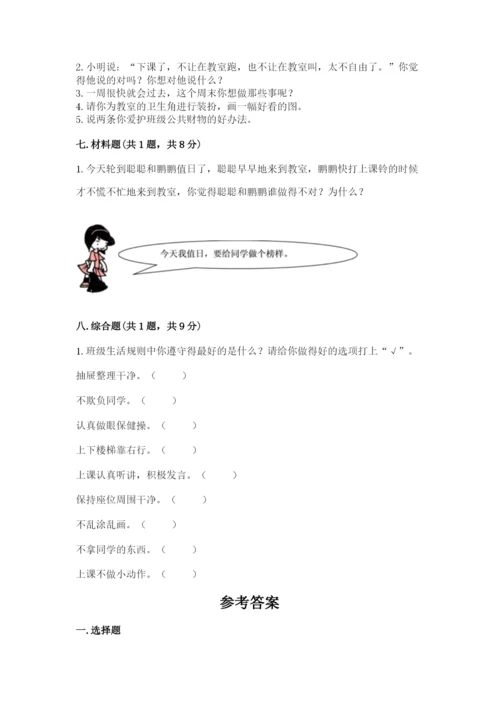 2. 小明说：“下课了，不让在教室跑，也不让在教室叫，太不自由了。”你觉得他说的对吗？你想对他说什么？
3. 一周很快就会过去，这个周末你想做那些事呢？
4. 请你为教室的卫生角进行装扮，画一幅好看的图。
5. 说两条你爱护班级公共财物的好办法。

七. 材料题（共 1 题，共 8 分）

1. 今天轮到聪聪和鹏鹏值日了，聪聪早早地来到教室，鹏鹏快打上课铃的时候才不慌不忙地来到教室，你觉得聪聪和鹏鹏谁做得不对？为什么？

今天我值日，要给同学做个榜样。

八. 综合题（共 1 题，共 9 分）

1. 班级生活规则中你遵守得最好的是什么？请给你做得好的选项打上“√”。

抽屉整理干净。（ ）

不欺负同学。（ ）

认真做眼保健操。（ ）

上下楼梯靠右行。（ ）

上课认真听讲，积极发言。（ ）

保持座位周围干净。（ ）

不乱涂乱画。（ ）

不拿同学的东西。（ ）

上课不做小动作。（ ）

参考答案

一. 选择题